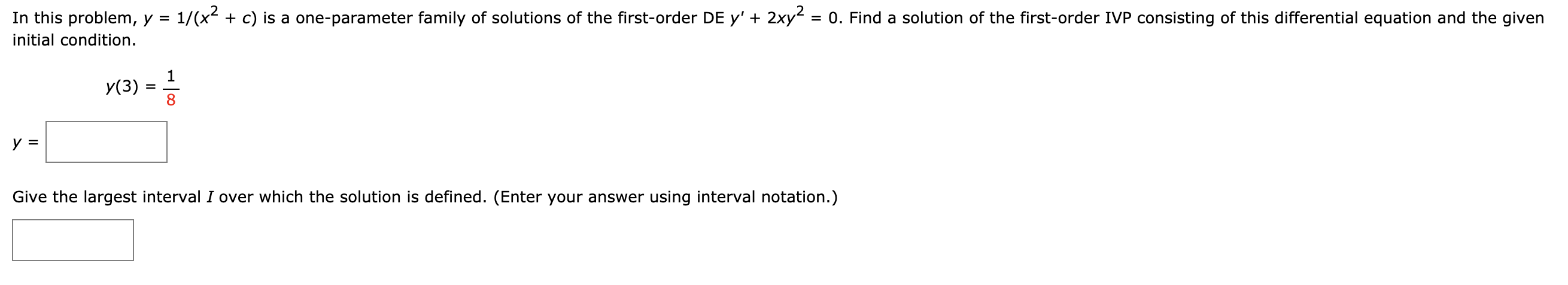 In this problem, $y = 1/(x^2 + c)$ is a one-parameter family of solutions of the first-order DE $y' + 2xy^2 = 0$. Find a solution of the first-order IVP consisting of this differential equation and the given initial condition.

$y(3) = \frac{1}{8}$

$y =$

Give the largest interval $I$ over which the solution is defined. (Enter your answer using interval notation.)